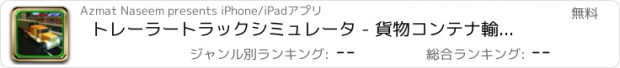 Azmat Naseem presents iPhone/iPadアプリ

無料

トレーラートラックシミュレータ - 貨物コンテナ輸...

ジャンル別ランキング: --

総合ランキング: --